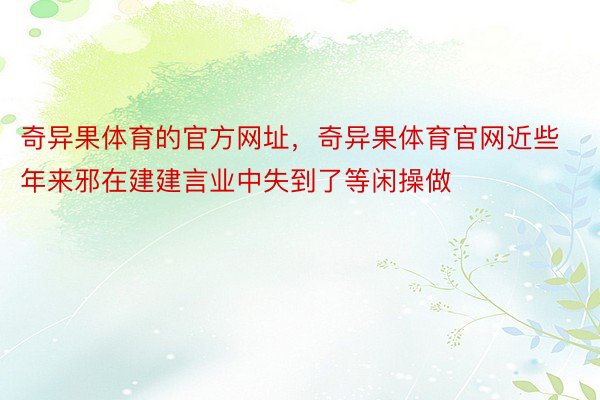 奇异果体育的官方网址，奇异果体育官网近些年来邪在建建言业中失到了等闲操做